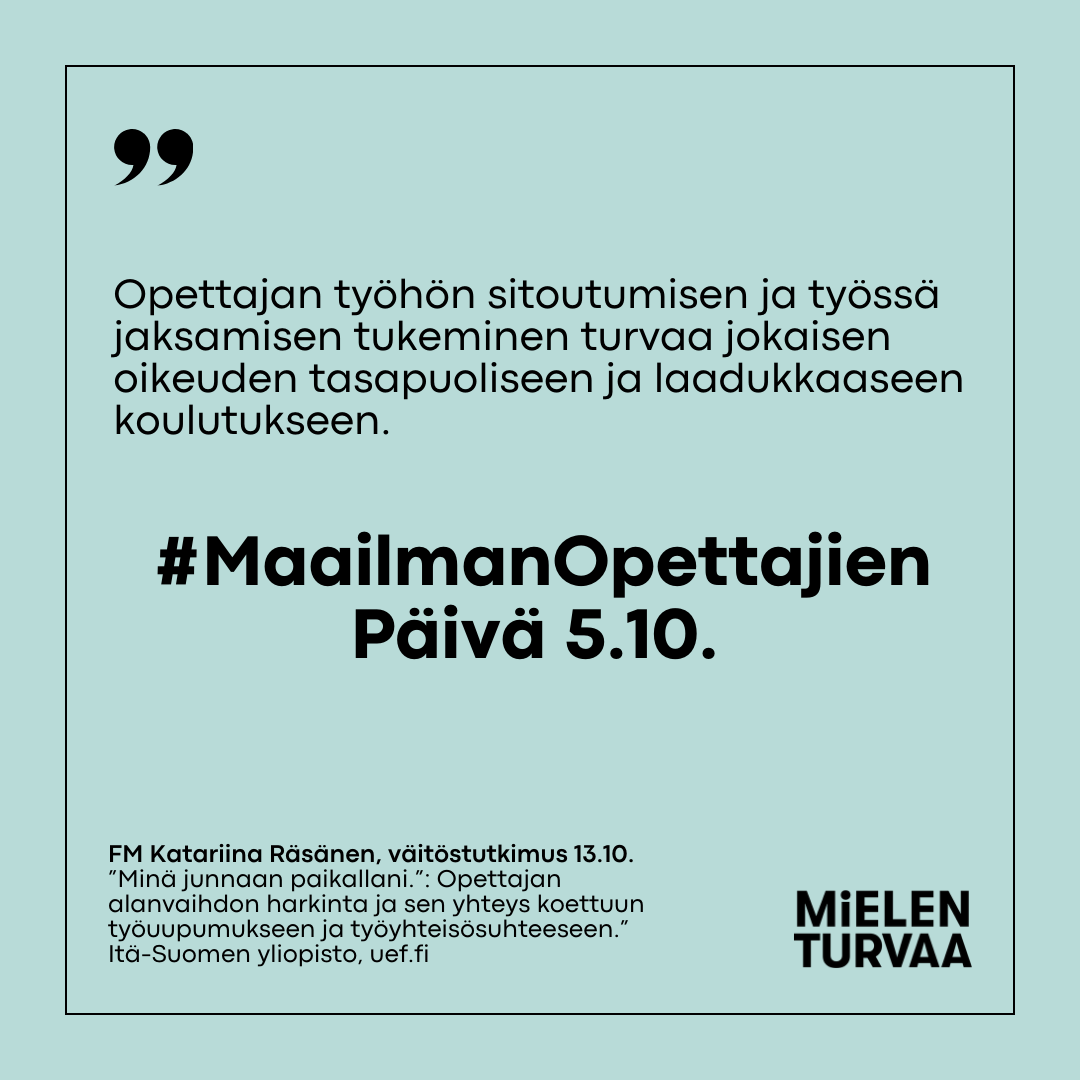 ”

Opettajan työhön sitoutumisen ja työssä jaksamisen tukeminen turvaa jokaisen oikeuden tasapuoliseen ja laadukkaaseen koulutukseen.

#MaailmanOpettajien Päivä 5.10.

FM Katariina Räsänen, väitöstutkimus 13.10.
”Minä junnaan paikallani.”: Opettajan alanvaihdon harkinta ja sen yhteys koettuun työuupumukseen ja työyhteisösuhteeseen.”
Itä-Suomen yliopisto, uef.fi

MiELEN TURVAA